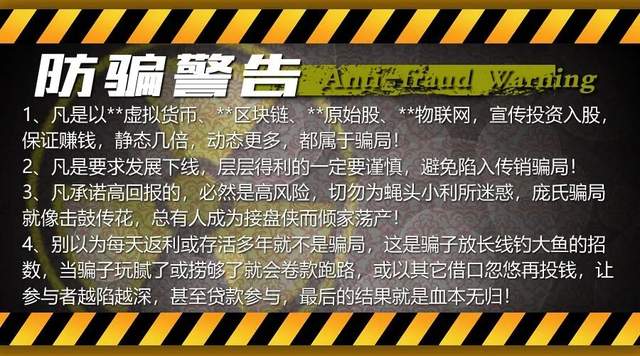 防骗警告 Anti-fraud Warning

1、凡是以**虚拟货币、**区块链、**原始股、**物联网，宣传投资入股，保证赚钱，静态几倍，动态更多，都属于骗局！

2、凡是要求发展下线，层层得利的一定要谨慎，避免陷入传销骗局！

3、凡承诺高回报的，必然是高风险，切勿为蝇头小利所迷惑，庞氏骗局就像击鼓传花，总有人成为接盘侠而倾家荡产！

4、别以为每天返利或存活多年就不是骗局，这是骗子放长线钓大鱼的招数，当骗子玩腻了或捞够了就会卷款跑路，或以其它借口忽悠再投钱，让参与者越陷越深，甚至贷款参与，最后的结果就是血本无归！